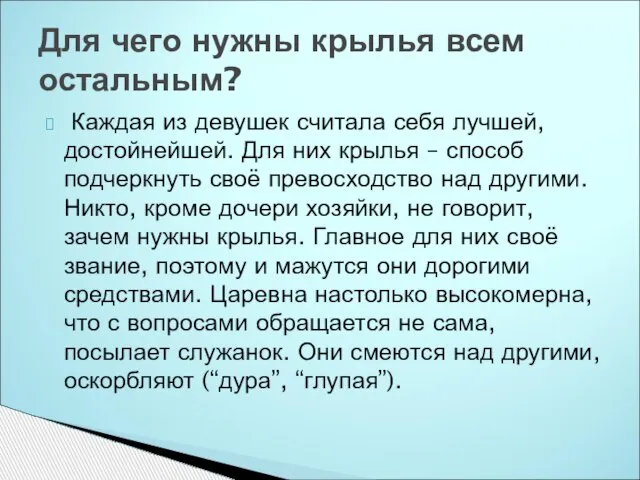 Для чего нужны крылья всем остальным?

Каждая из девушек считала себя лучшей, достойнейшей. Для них крылья – способ подчеркнуть своё превосходство над другими. Никто, кроме дочери хозяйки, не говорит, зачем нужны крылья. Главное для них своё звание, поэтому и мажутся они дорогими средствами. Царевна настолько высокомерна, что с вопросами обращается не сама, посылает служанок. Они смеются над другими, оскорбляют (“дура”, “глупая”).